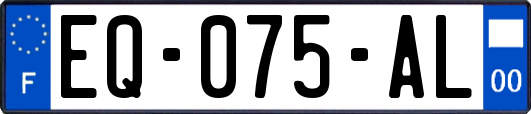 F
EQ-075-AL
00